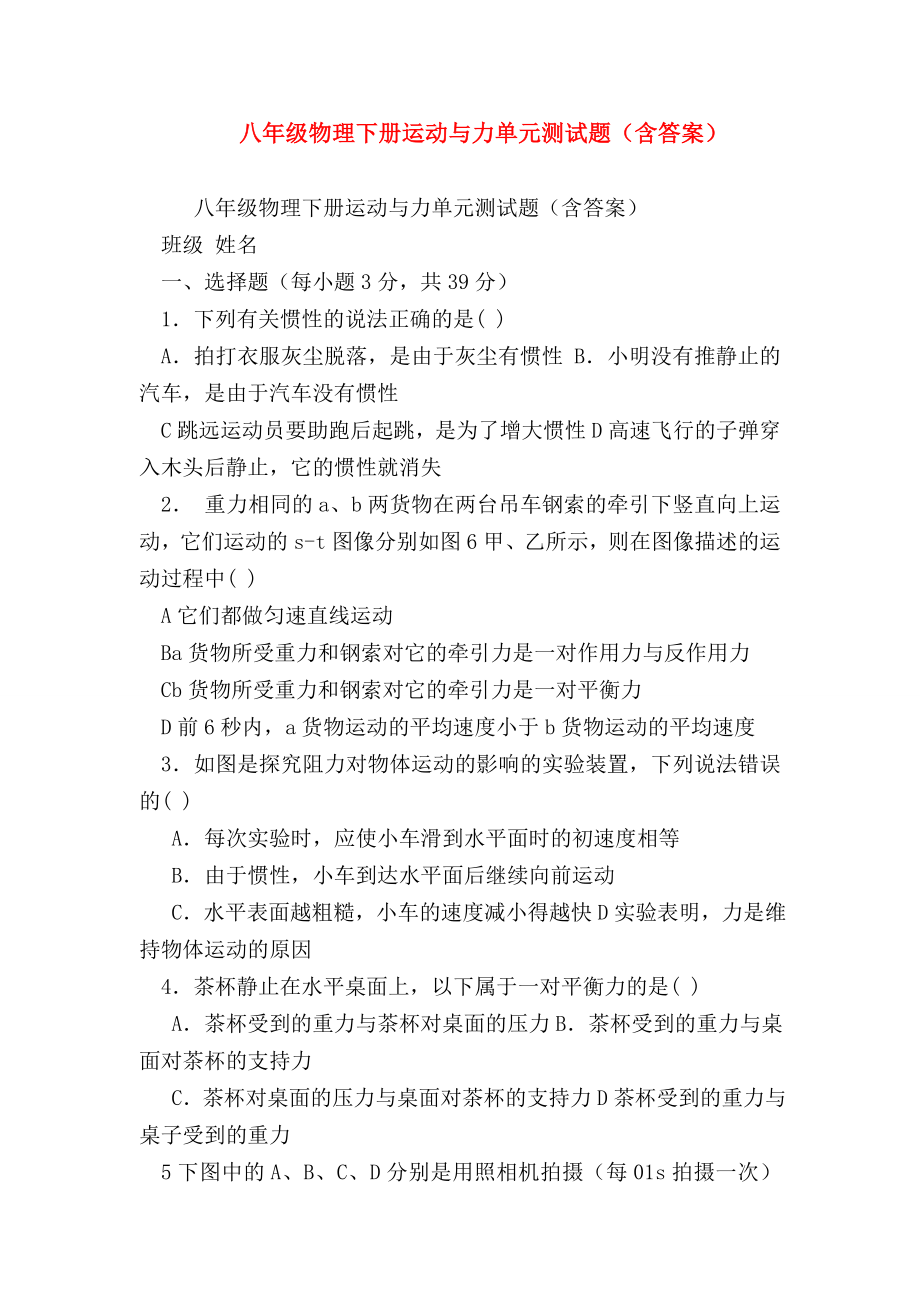 八年级物理下册运动与力单元测试题（含答案）

八年级物理下册运动与力单元测试题（含答案）

班级 姓名

一、选择题（每小题 3 分，共 39 分）

1．下列有关惯性的说法正确的是( )

A．拍打衣服灰尘脱落，是由于灰尘有惯性 B．小明没有推静止的汽车，是由于汽车没有惯性

C 跳远运动员要助跑后起跳，是为了增大惯性 D 高速飞行的子弹穿入木头后静止，它的惯性就消失

2． 重力相同的 a、b 两货物在两台吊车钢索的牵引下竖直向上运动，它们运动的 s-t 图像分别如图 6 甲、乙所示，则在图像描述的运动过程中( )

A 它们都做匀速直线运动

Ba 货物所受重力和钢索对它的牵引力是一对作用力与反作用力

Cb 货物所受重力和钢索对它的牵引力是一对平衡力

D 前 6 秒内，a 货物运动的平均速度小于 b 货物运动的平均速度

3．如图是探究阻力对物体运动的影响的实验装置，下列说法错误的( )

A．每次实验时，应使小车滑到水平面时的初速度相等

B．由于惯性，小车到达水平面后继续向前运动

C．水平表面越粗糙，小车的速度减小得越快 D 实验表明，力是维持物体运动的原因

4．茶杯静止在水平桌面上，以下属于一对平衡力的是( )

A．茶杯受到的重力与茶杯对桌面的压力 B．茶杯受到的重力与桌面对茶杯的支持力

C．茶杯对桌面的压力与桌面对茶杯的支持力 D 茶杯受到的重力与桌子受到的重力

5 下图中的 A、B、C、D 分别是用照相机拍摄（每 01s 拍摄一次）